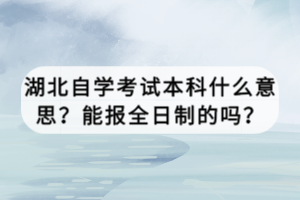 湖北自学考试本科什么意思？能报全日制的吗？